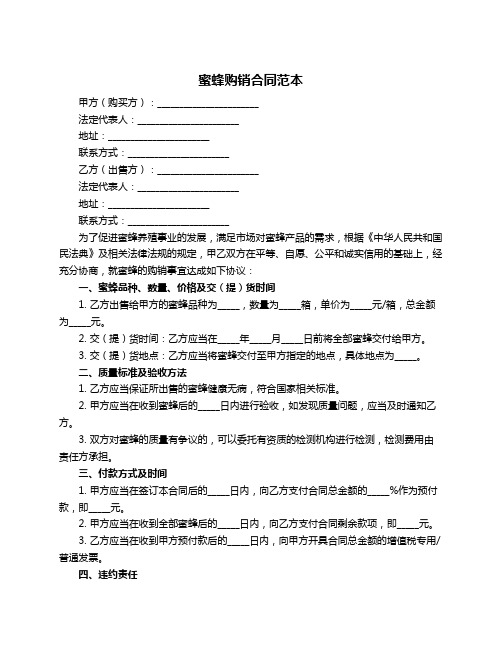 蜜蜂购销合同范本

甲方（购买方）：____________________

法定代表人：____________________

地址：____________________

联系方式：____________________

乙方（出售方）：____________________

法定代表人：____________________

地址：____________________

联系方式：____________________

为了促进蜜蜂养殖事业的发展，满足市场对蜜蜂产品的需求，根据《中华人民共和国民法典》及相关法律法规的规定，甲乙双方在平等、自愿、公平和诚实信用的基础上，经充分协商，就蜜蜂的购销事宜达成如下协议：

一、蜜蜂品种、数量、价格及交（提）货时间

1. 乙方出售给甲方的蜜蜂品种为_____，数量为_____箱，单价为_____元/箱，总金额为_____元。

2. 交（提）货时间：乙方应当在_____年_____月_____日前将全部蜜蜂交付给甲方。

3. 交（提）货地点：乙方应当将蜜蜂交付至甲方指定的地点，具体地点为_____。

二、质量标准及验收方法

1. 乙方应当保证所出售的蜜蜂健康无病，符合国家相关标准。

2. 甲方应当在收到蜜蜂后的_____日内进行验收，如发现质量问题，应当及时通知乙方。

3. 双方对蜜蜂的质量有争议的，可以委托有资质的检测机构进行检测，检测费用由责任方承担。

三、付款方式及时间

1. 甲方应当在签订本合同后的_____日内，向乙方支付合同总金额的_____%作为预付款，即_____元。

2. 甲方应当在收到全部蜜蜂后的_____日内，向乙方支付合同剩余款项，即_____元。

3. 乙方应当在收到甲方预付款后的_____日内，向甲方开具合同总金额的增值税专用/普通发票。

四、违约责任